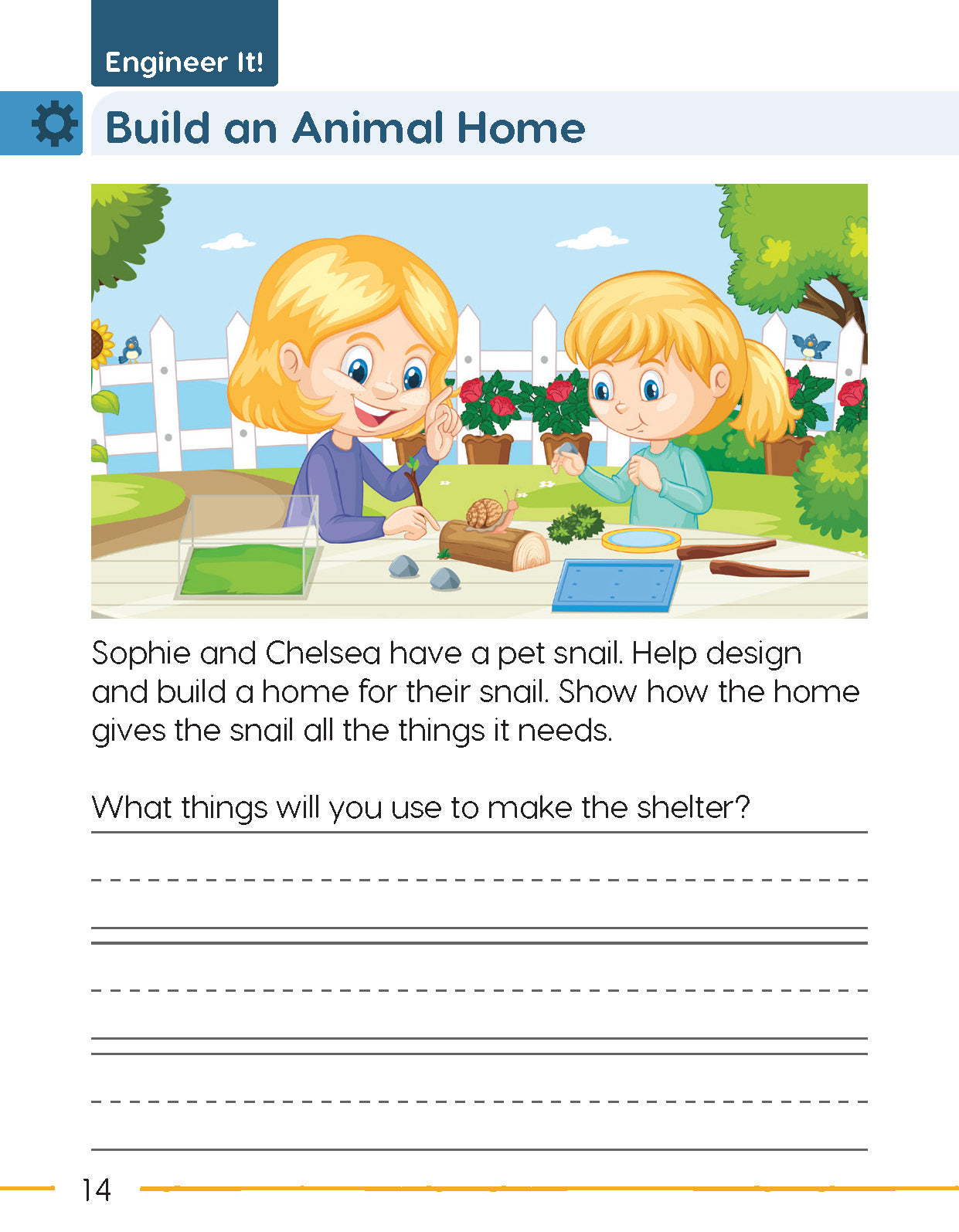 Engineer It!

Build an Animal Home

Sophie and Chelsea have a pet snail. Help design and build a home for their snail. Show how the home gives the snail all the things it needs.

What things will you use to make the shelter?

____

____

____

14